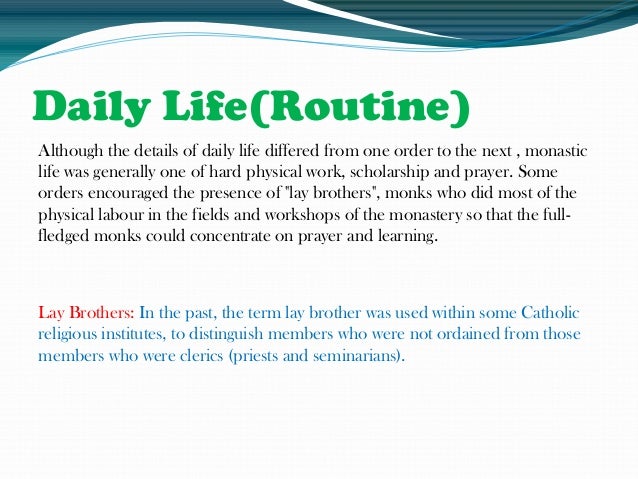 Daily Life(Routine)

Although the details of daily life differed from one order to the next , monastic life was generally one of hard physical work, scholarship and prayer. Some orders encouraged the presence of "lay brothers", monks who did most of the physical labour in the fields and workshops of the monastery so that the full-fledged monks could concentrate on prayer and learning.

Lay Brothers: In the past, the term lay brother was used within some Catholic religious institutes, to distinguish members who were not ordained from those members who were clerics (priests and seminarians).